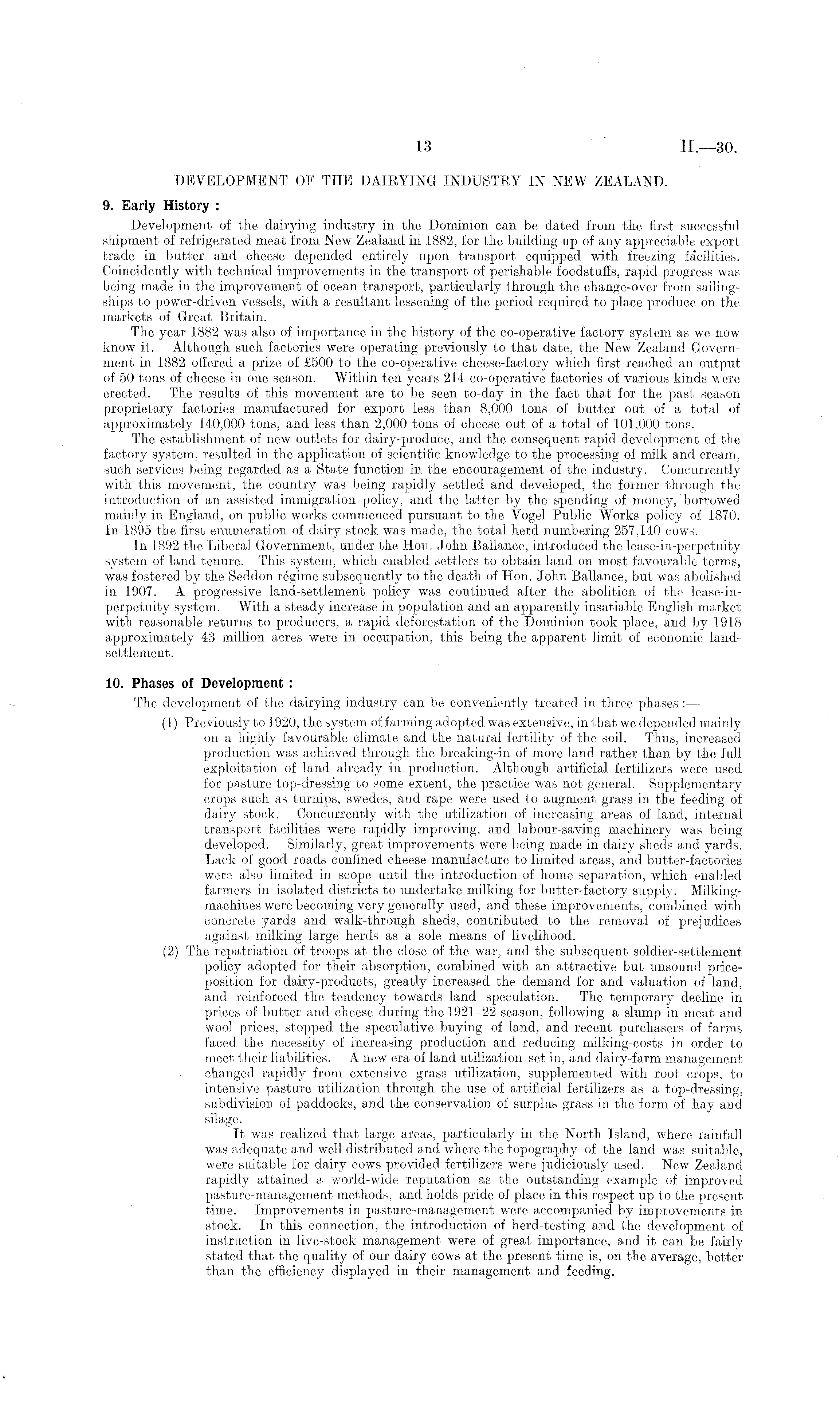 13 H.—30.

DEVELOPMENT OF THE DAIRYING INDUSTRY IN NEW ZEALAND.

9. Early History :

Development of the dairying industry in the Dominion can be dated from the first successful shipment of refrigerated meat from New Zealand in 1882, for the building up of any appreciable export trade in butter and cheese depended entirely upon transport equipped with freezing facilities. Coincidently with technical improvements in the transport of perishable foodstuffs, rapid progress was being made in the improvement of ocean transport, particularly through the change-over from sailing-ships to power-driven vessels, with a resultant lessening of the period required to place produce on the markets of Great Britain.

The year 1882 was also of importance in the history of the co-operative factory system as we now know it. Although such factories were operating previously to that date, the New Zealand Government in 1882 offered a prize of £500 to the co-operative cheese-factory which first reached an output of 50 tons of cheese in one season. Within ten years 214 co-operative factories of various kinds were erected. The results of this movement are to be seen to-day in the fact that for the past season proprietary factories manufactured for export less than 8,000 tons of butter out of a total of approximately 140,000 tons, and less than 2,000 tons of cheese out of a total of 101,000 tons.

The establishment of new outlets for dairy-produce, and the consequent rapid development of the factory system, resulted in the application of scientific knowledge to the processing of milk and cream, such services being regarded as a State function in the encouragement of the industry. Concurrently with this movement, the country was being rapidly settled and developed, the former through the introduction of an assisted immigration policy, and the latter by the spending of money, borrowed mainly in England, on public works commenced pursuant to the Vogel Public Works policy of 1870. In 1895 the first enumeration of dairy stock was made, the total herd numbering 257,140 cows.

In 1892 the Liberal Government, under the Hon. John Ballance, introduced the lease-in-perpetuity system of land tenure. This system, which enabled settlers to obtain land on most favourable terms, was fostered by the Seddon régime subsequently to the death of Hon. John Ballance, but was abolished in 1907. A progressive land-settlement policy was continued after the abolition of the lease-in-perpetuity system. With a steady increase in population and an apparently insatiable English market with reasonable returns to producers, a rapid deforestation of the Dominion took place, and by 1918 approximately 43 million acres were in occupation, this being the apparent limit of economic land-settlement.

10. Phases of Development :

The development of the dairying industry can be conveniently treated in three phases :—

(1) Previously to 1920, the system of farming adopted was extensive, in that we depended mainly on a highly favourable climate and the natural fertility of the soil. Thus, increased production was achieved through the breaking-in of more land rather than by the full exploitation of land already in production. Although artificial fertilizers were used for pasture top-dressing to some extent, the practice was not general. Supplementary crops such as turnips, swedes, and rape were used to augment grass in the feeding of dairy stock. Concurrently with the utilization of increasing areas of land, internal transport facilities were rapidly improving, and labour-saving machinery was being developed. Similarly, great improvements were being made in dairy sheds and yards. Lack of good roads confined cheese manufacture to limited areas, and butter-factories were also limited in scope until the introduction of home separation, which enabled farmers in isolated districts to undertake milking for butter-factory supply. Milking-machines were becoming very generally used, and these improvements, combined with concrete yards and walk-through sheds, contributed to the removal of prejudices against milking large herds as a sole means of livelihood.

(2) The repatriation of troops at the close of the war, and the subsequent soldier-settlement policy adopted for their absorption, combined with an attractive but unsound price-position for dairy-products, greatly increased the demand for and valuation of land, and reinforced the tendency towards land speculation. The temporary decline in prices of butter and cheese during the 1921–22 season, following a slump in meat and wool prices, stopped the speculative buying of land, and recent purchasers of farms faced the necessity of increasing production and reducing milking-costs in order to meet their liabilities. A new era of land utilization set in, and dairy-farm management changed rapidly from extensive grass utilization, supplemented with root crops, to intensive pasture utilization through the use of artificial fertilizers as a top-dressing, subdivision of paddocks, and the conservation of surplus grass in the form of hay and silage.

It was realized that large areas, particularly in the North Island, where rainfall was adequate and well distributed and where the topography of the land was suitable, were suitable for dairy cows provided fertilizers were judiciously used. New Zealand rapidly attained a world-wide reputation as the outstanding example of improved pasture-management methods, and holds pride of place in this respect up to the present time. Improvements in pasture-management were accompanied by improvements in stock. In this connection, the introduction of herd-testing and the development of instruction in live-stock management were of great importance, and it can be fairly stated that the quality of our dairy cows at the present time is, on the average, better than the efficiency displayed in their management and feeding.